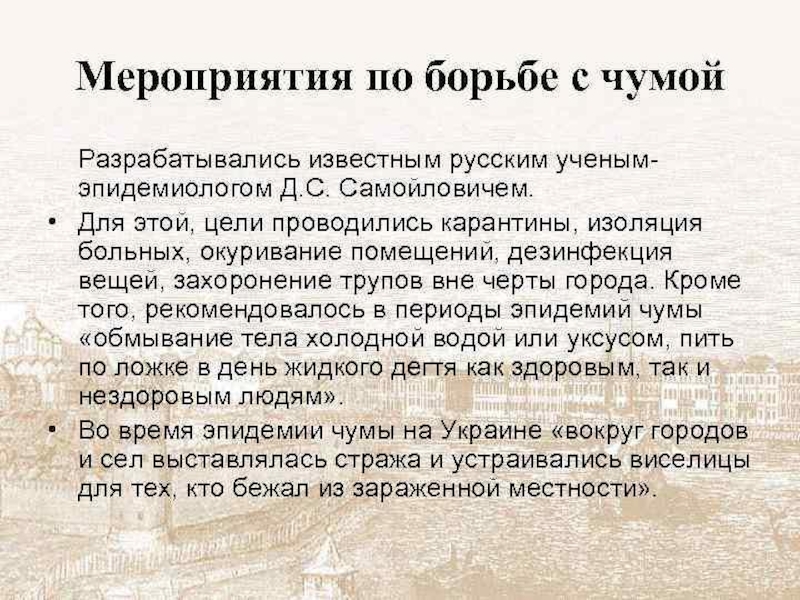 Мероприятия по борьбе с чумой

Разрабатывались известным русским ученым-эпидемиологом Д.С. Самойловичем.

• Для этой, цели проводились карантины, изоляция больных, окуривание помещений, дезинфекция вещей, захоронение трупов вне черты города. Кроме того, рекомендовалось в периоды эпидемий чумы «обмывание тела холодной водой или уксусом, пить по ложке в день жидкого дегтя как здоровым, так и нездоровым людям».
• Во время эпидемии чумы на Украине «вокруг городов и сел выставлялась стража и устраивались виселицы для тех, кто бежал из зараженной местности».